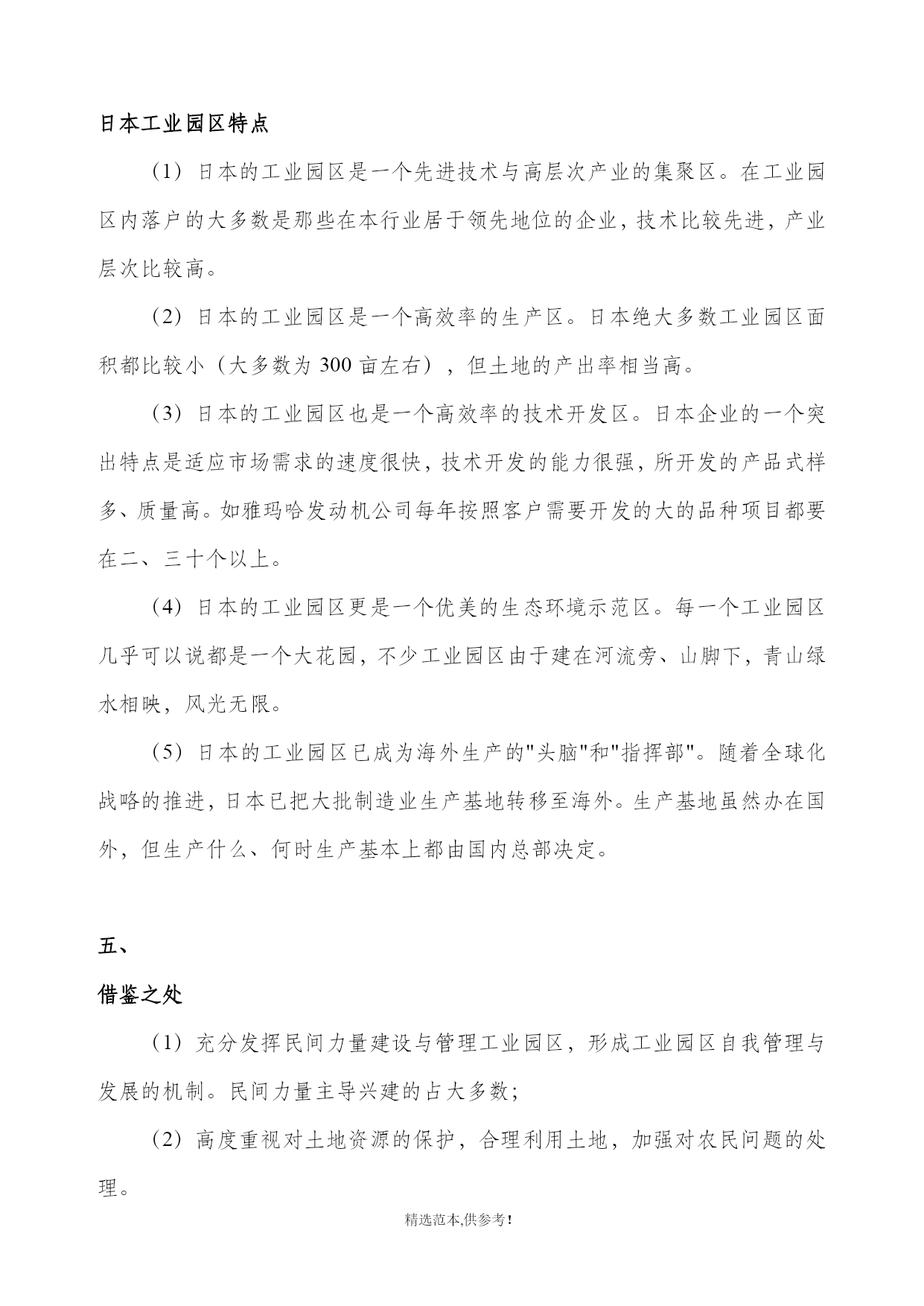 日本工业园区特点

（1）日本的工业园区是一个先进技术与高层次产业的集聚区。在工业园区内落户的大多数是那些在本行业居于领先地位的企业，技术比较先进，产业层次比较高。

（2）日本的工业园区是一个高效率的生产区。日本绝大多数工业园区面积都比较小（大多数为 300 亩左右），但土地的产出率相当高。

（3）日本的工业园区也是一个高效率的技术开发区。日本企业的一个突出特点是适应市场需求的速度很快，技术开发的能力很强，所开发的产品式样多、质量高。如雅玛哈发动机公司每年按照客户需要开发的大的品种项目都要在二、三十个以上。

（4）日本的工业园区更是一个优美的生态环境示范区。每一个工业园区几乎可以说都是一个大花园，不少工业园区由于建在河流旁、山脚下，青山绿水相映，风光无限。

（5）日本的工业园区已成为海外生产的"头脑"和"指挥部"。随着全球化战略的推进，日本已把大批制造业生产基地转移至海外。生产基地虽然办在国外，但生产什么、何时生产基本上都由国内总部决定。

五、

借鉴之处

（1）充分发挥民间力量建设与管理工业园区，形成工业园区自我管理与发展的机制。民间力量主导兴建的占大多数；

（2）高度重视对土地资源的保护，合理利用土地，加强对农民问题的处理。

精选范本,供参考！